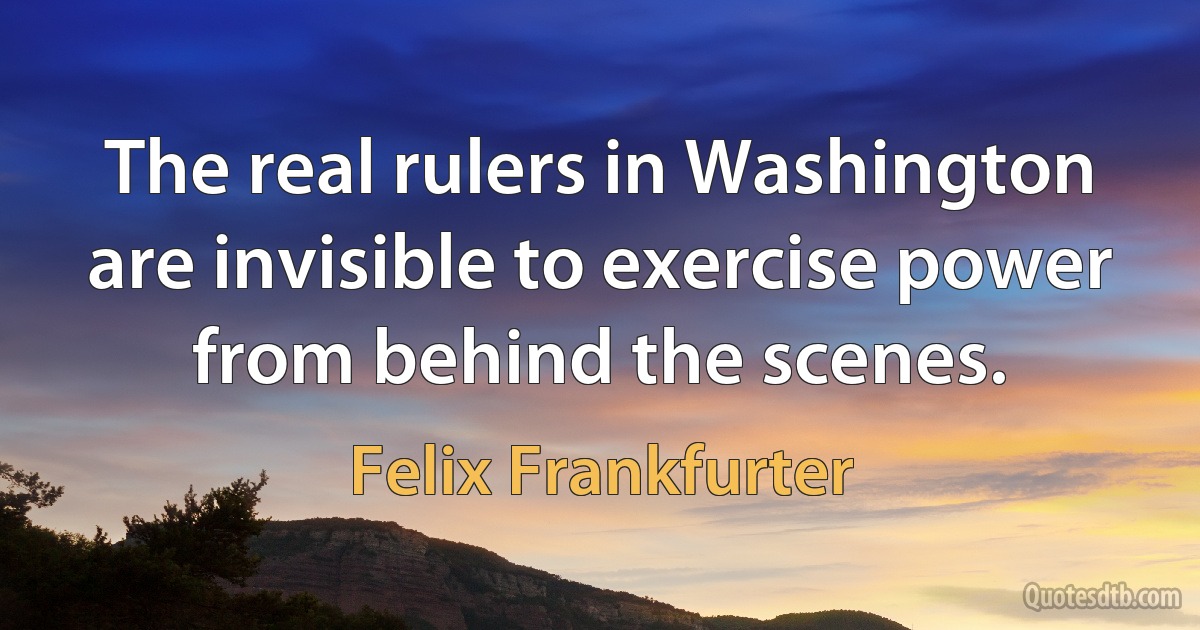 The real rulers in Washington are invisible to exercise power from behind the scenes.

Felix Frankfurter

Quotesdtb.com